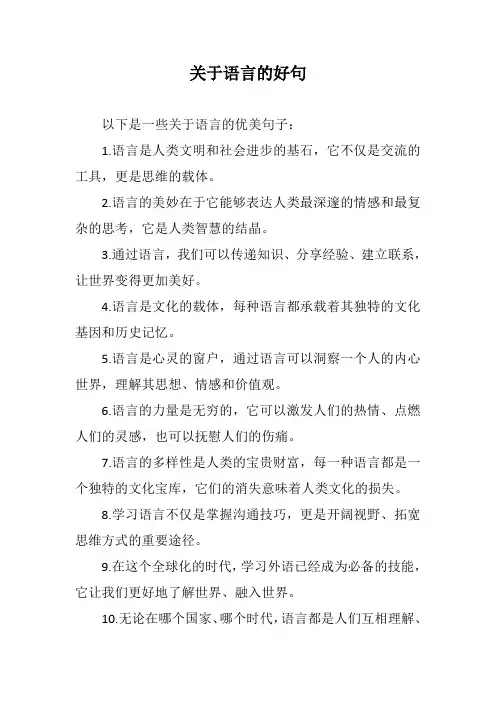 关于语言的好句

以下是一些关于语言的优美句子：

1.语言是人类文明和社会进步的基石，它不仅是交流的工具，更是思维的载体。

2.语言的美妙在于它能够表达人类最深邃的情感和最复杂的思考，它是人类智慧的结晶。

3.通过语言，我们可以传递知识、分享经验、建立联系，让世界变得更加美好。

4.语言是文化的载体，每种语言都承载着其独特的文化基因和历史记忆。

5.语言是心灵的窗户，通过语言可以洞察一个人的内心世界，理解其思想、情感和价值观。

6.语言的力量是无穷的，它可以激发人们的热情、点燃人们的灵感，也可以抚慰人们的伤痛。

7.语言的多样性是人类的宝贵财富，每一种语言都是一个独特的文化宝库，它们的消失意味着人类文化的损失。

8.学习语言不仅是掌握沟通技巧，更是开阔视野、拓宽思维方式的重要途径。

9.在这个全球化的时代，学习外语已经成为必备的技能，它让我们更好地了解世界、融入世界。

10.无论在哪个国家、哪个时代，语言都是人们互相理解、